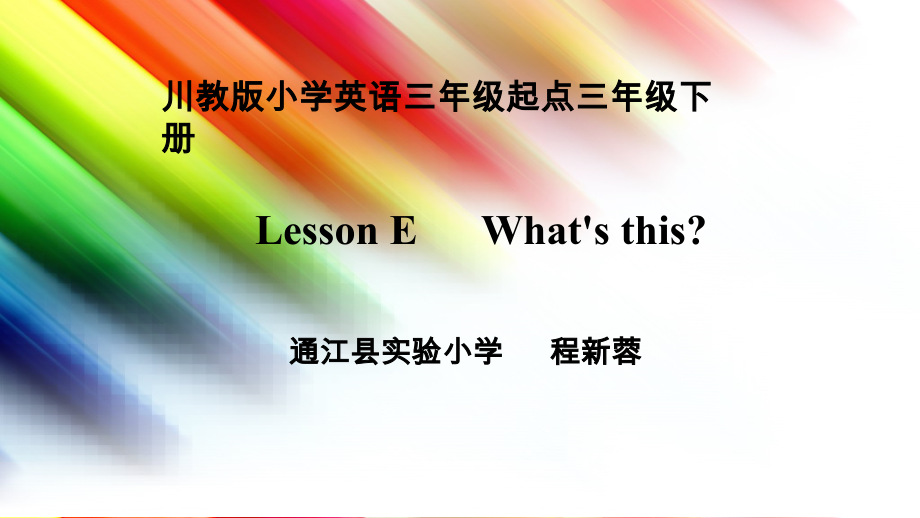 川教版小学英语三年级起点三年级下册

Lesson E What's this?

通江县实验小学 程新蓉